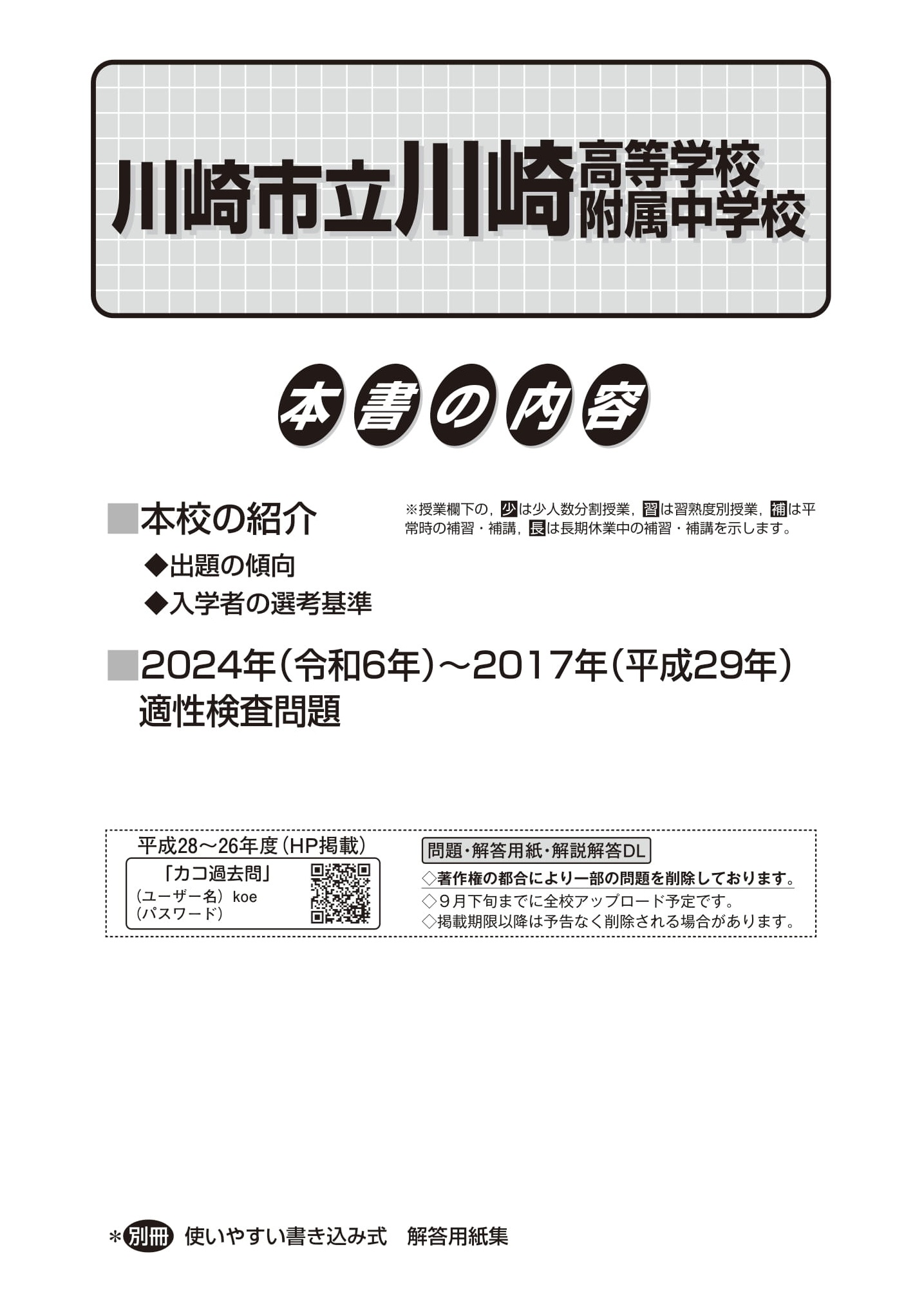 川崎市立川崎高等学校附属中学校

本書の内容

■本校の紹介

※授業欄下の，少は少人数分割授業，習は習熟度別授業，補は平常時の補習・補講，長は長期休業中の補習・補講を示します。

◆出題の傾向
◆入学者の選考基準

■2024年（令和6年）～2017年（平成29年）適性検査問題

平成28～26年度（HP掲載）
「カコ過去問」
（ユーザー名）koe
（パスワード）

問題・解答用紙・解説解答DL
◇著作権の都合により一部の問題を削除しております。
◇9月下旬までに全校アップロード予定です。
◇掲載期限以降は予告なく削除される場合があります。

＊別冊 使いやすい書き込み式　解答用紙集